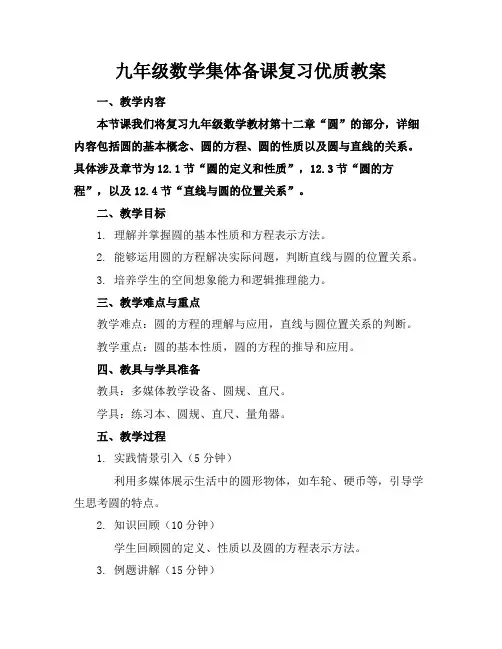 九年级数学集体备课复习优质教案

一、教学内容

本节课我们将复习九年级数学教材第十二章“圆”的部分，详细内容包括圆的基本概念、圆的方程、圆的性质以及圆与直线的关系。具体涉及章节为12.1节“圆的定义和性质”，12.3节“圆的方程”，以及12.4节“直线与圆的位置关系”。

二、教学目标

1. 理解并掌握圆的基本性质和方程表示方法。

2. 能够运用圆的方程解决实际问题，判断直线与圆的位置关系。

3. 培养学生的空间想象能力和逻辑推理能力。

三、教学难点与重点

教学难点：圆的方程的理解与应用，直线与圆位置关系的判断。

教学重点：圆的基本性质，圆的方程的推导和应用。

四、教具与学具准备

教具：多媒体教学设备、圆规、直尺。

学具：练习本、圆规、直尺、量角器。

五、教学过程

1. 实践情景引入（5分钟）

利用多媒体展示生活中的圆形物体，如车轮、硬币等，引导学生思考圆的特点。

2. 知识回顾（10分钟）

学生回顾圆的定义、性质以及圆的方程表示方法。

3. 例题讲解（15分钟）